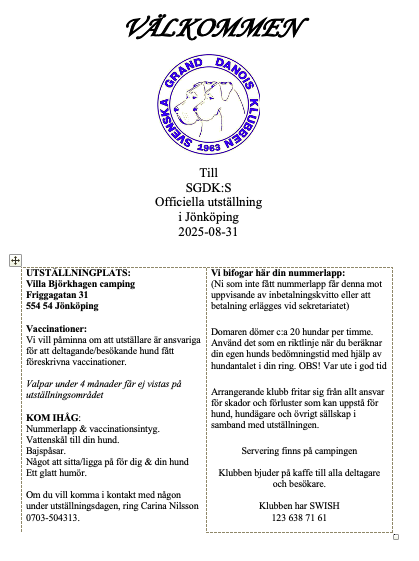 VÄLKOMMEN

SVENSKA GRAND DANOIS KLUBBEN 1963

Till
SGDK:S
Officiella utställning
i Jönköping
2025-08-31

UTSTÄLLNINGPLATS:
Villa Björkhagen camping
Friggagatan 31
554 54 Jönköping

Vaccinationer:
Vi vill påminna om att utställare är ansvariga för att deltagande/besökande hund fått föreskrivna vaccinationer.

Valpar under 4 månader får ej vistas på utställningsområdet

KOM IHÅG:
Nummerlapp & vaccinationsintyg.
Vattenskål till din hund.
Bajspåsar.
Något att sitta/ligga på för dig & din hund
Ett glatt humör.

Om du vill komma i kontakt med någon under utställningsdagen, ring Carina Nilsson 0703-504313.

Vi bifogar här din nummerlapp:
(Ni som inte fått nummerlapp får denna mot uppvisande av inbetalningskvitto eller att betalning erlägges vid sekretariatet)

Domaren dömer c:a 20 hundar per timme. Använd det som en riktlinje när du beräknar din egen hunds bedömningstid med hjälp av hundantalet i din ring. OBS! Var ute i god tid

Arrangerande klubb fritar sig från allt ansvar för skador och förluster som kan uppstå för hund, hundägare och övrigt sällskap i samband med utställningen.

Servering finns på campingen

Klubben bjuder på kaffe till alla deltagare och besökare.

Klubben har SWISH
123 638 71 61